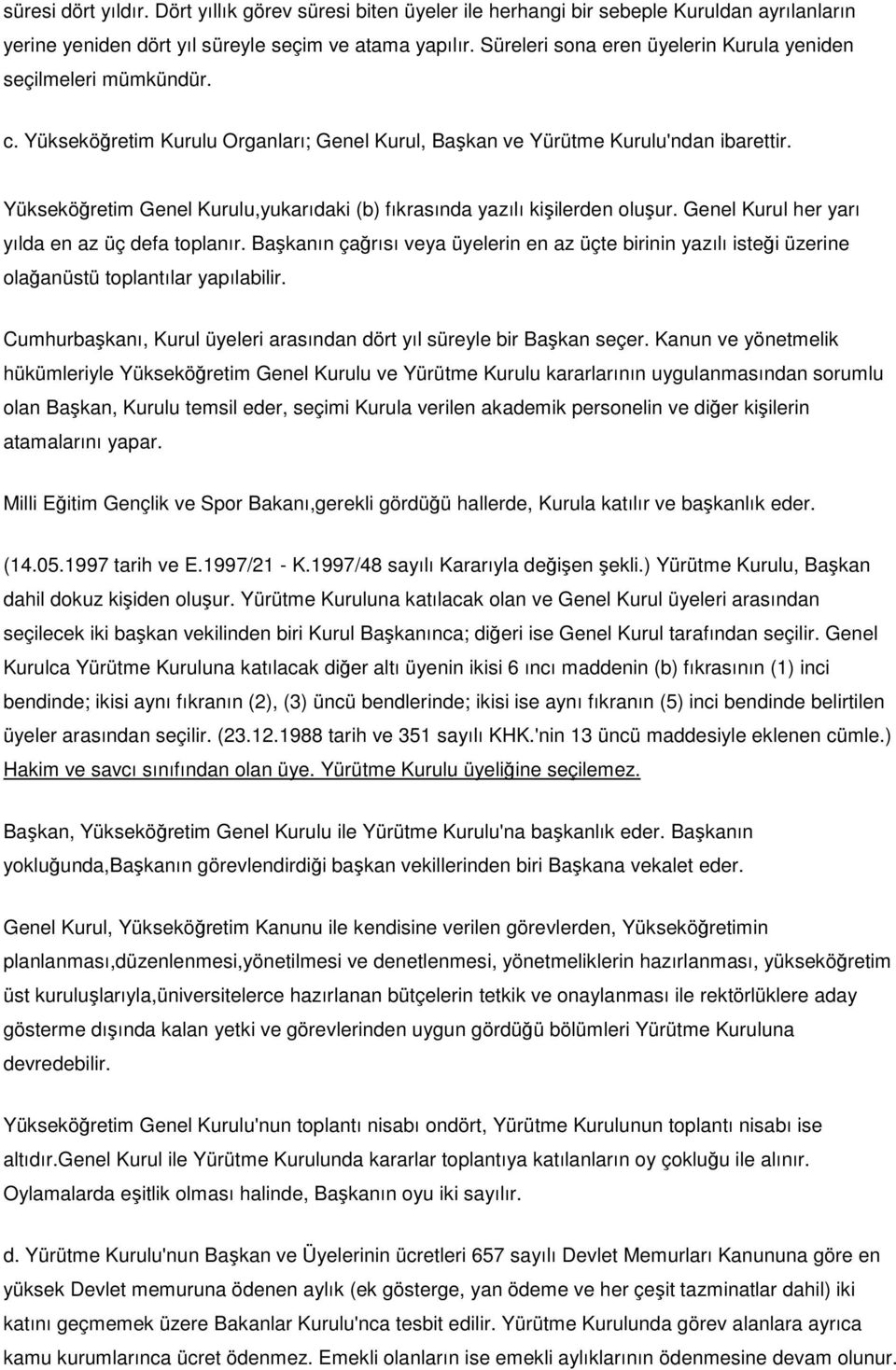 süresi dört yıldır. Dört yıllık görev süresi biten üyeler ile herhangi bir sebeple Kuruldan ayrılanların yerine yeniden dört yıl süreyle seçim ve atama yapılır. Süreleri sona eren üyelerin Kurula yeniden seçilmeleri mümkündür.

c. Yükseköğretim Kurulu Organları; Genel Kurul, Başkan ve Yürütme Kurulu'ndan ibarettir.

Yükseköğretim Genel Kurulu,yukarıdaki (b) fıkrasında yazılı kişilerden oluşur. Genel Kurul her yarı yılda en az üç defa toplanır. Başkanın çağrısı veya üyelerin en az üçte birinin yazılı isteği üzerine olağanüstü toplantılar yapılabilir.

Cumhurbaşkanı, Kurul üyeleri arasından dört yıl süreyle bir Başkan seçer. Kanun ve yönetmelik hükümleriyle Yükseköğretim Genel Kurulu ve Yürütme Kurulu kararlarının uygulanmasından sorumlu olan Başkan, Kurulu temsil eder, seçimi Kurula verilen akademik personelin ve diğer kişilerin atamalarını yapar.

Milli Eğitim Gençlik ve Spor Bakanı,gerekli gördüğü hallerde, Kurula katılır ve başkanlık eder.

(14.05.1997 tarih ve E.1997/21 - K.1997/48 sayılı Kararıyla değişen şekli.) Yürütme Kurulu, Başkan dahil dokuz kişiden oluşur. Yürütme Kuruluna katılacak olan ve Genel Kurul üyeleri arasından seçilecek iki başkan vekilinden biri Kurul Başkanınca; diğeri ise Genel Kurul tarafından seçilir. Genel Kurulca Yürütme Kuruluna katılacak diğer altı üyenin ikisi 6 ıncı maddenin (b) fıkrasının (1) inci bendinde; ikisi aynı fıkranın (2), (3) üncü bendlerinde; ikisi ise aynı fıkranın (5) inci bendinde belirtilen üyeler arasından seçilir. (23.12.1988 tarih ve 351 sayılı KHK.'nin 13 üncü maddesiyle eklenen cümle.) Hakim ve savcı sınıfından olan üye. Yürütme Kurulu üyeliğine seçilemez.

Başkan, Yükseköğretim Genel Kurulu ile Yürütme Kurulu'na başkanlık eder. Başkanın yokluğunda,Başkanın görevlendirdiği başkan vekillerinden biri Başkana vekalet eder.

Genel Kurul, Yükseköğretim Kanunu ile kendisine verilen görevlerden, Yükseköğretimin planlanması,düzenlenmesi,yönetilmesi ve denetlenmesi, yönetmeliklerin hazırlanması, yükseköğretim üst kuruluşlarıyla,üniversitelerce hazırlanan bütçelerin tetkik ve onaylanması ile rektörlüklere aday gösterme dışında kalan yetki ve görevlerinden uygun gördüğü bölümleri Yürütme Kuruluna devredebilir.

Yükseköğretim Genel Kurulu'nun toplantı nisabı ondört, Yürütme Kurulunun toplantı nisabı ise altıdır.Genel Kurul ile Yürütme Kurulunda kararlar toplantıya katılanların oy çokluğu ile alınır. Oylamalarda eşitlik olması halinde, Başkanın oyu iki sayılır.

d. Yürütme Kurulu'nun Başkan ve Üyelerinin ücretleri 657 sayılı Devlet Memurları Kanununa göre en yüksek Devlet memuruna ödenen aylık (ek gösterge, yan ödeme ve her çeşit tazminatlar dahil) iki katını geçmemek üzere Bakanlar Kurulu'nca tesbit edilir. Yürütme Kurulunda görev alanlara ayrıca kamu kurumlarınca ücret ödenmez. Emekli olanların ise emekli aylıklarının ödenmesine devam olunur.